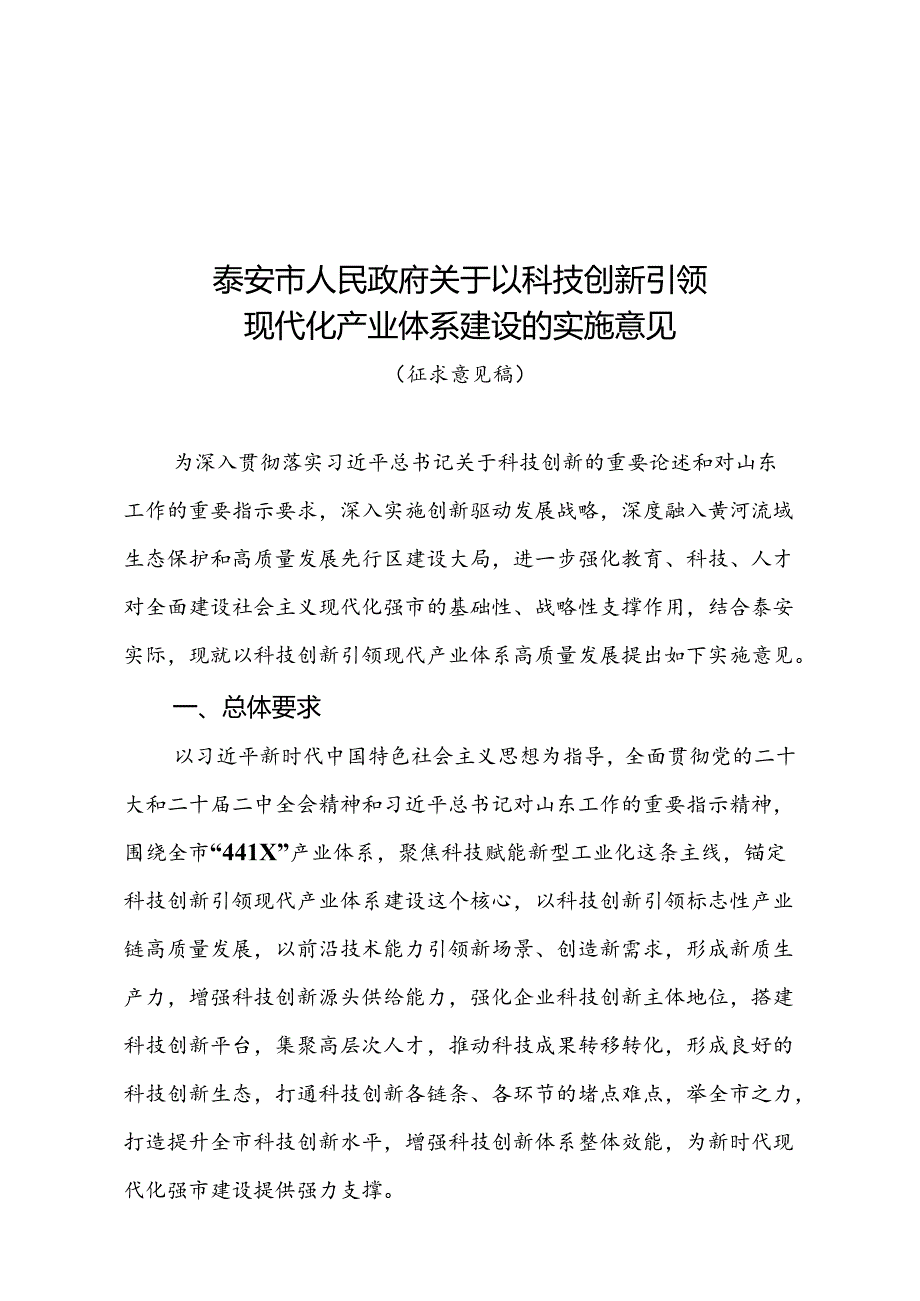 泰安市人民政府关于以科技创新引领现代化产业体系建设的实施意见

（征求意见稿）

为深入贯彻落实习近平总书记关于科技创新的重要论述和对山东工作的重要指示要求，深入实施创新驱动发展战略，深度融入黄河流域生态保护和高质量发展先行区建设大局，进一步强化教育、科技、人才对全面建设社会主义现代化强市的基础性、战略性支撑作用，结合泰安实际，现就以科技创新引领现代产业体系高质量发展提出如下实施意见。

一、总体要求

以习近平新时代中国特色社会主义思想为指导，全面贯彻党的二十大和二十届二中全会精神和习近平总书记对山东工作的重要指示精神，围绕全市“441X”产业体系，聚焦科技赋能新型工业化这条主线，锚定科技创新引领现代产业体系建设这个核心，以科技创新引领标志性产业链高质量发展，以前沿技术能力引领新场景、创造新需求，形成新质生产力，增强科技创新源头供给能力，强化企业科技创新主体地位，搭建科技创新平台，集聚高层次人才，推动科技成果转移转化，形成良好的科技创新生态，打通科技创新各链条、各环节的堵点难点，举全市之力，打造提升全市科技创新水平，增强科技创新体系整体效能，为新时代现代化强市建设提供强力支撑。